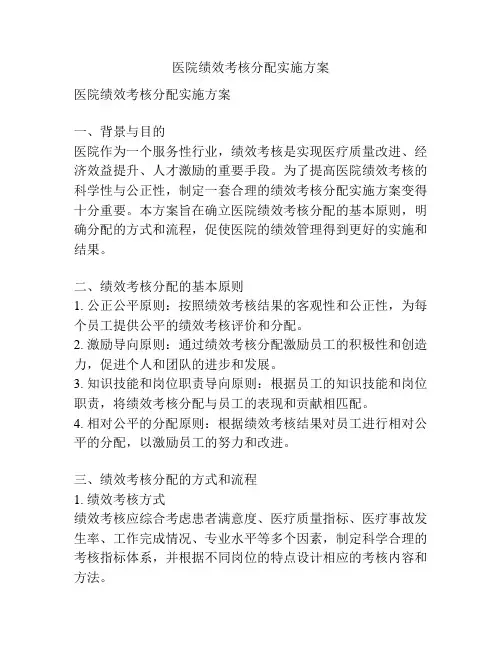 医院绩效考核分配实施方案

医院绩效考核分配实施方案

一、背景与目的
医院作为一个服务性行业，绩效考核是实现医疗质量改进、经济效益提升、人才激励的重要手段。为了提高医院绩效考核的科学性与公正性，制定一套合理的绩效考核分配实施方案变得十分重要。本方案旨在确立医院绩效考核分配的基本原则，明确分配的方式和流程，促使医院的绩效管理得到更好的实施和结果。

二、绩效考核分配的基本原则
1. 公正公平原则：按照绩效考核结果的客观性和公正性，为每个员工提供公平的绩效考核评价和分配。
2. 激励导向原则：通过绩效考核分配激励员工的积极性和创造力，促进个人和团队的进步和发展。
3. 知识技能和岗位职责导向原则：根据员工的知识技能和岗位职责，将绩效考核分配与员工的表现和贡献相匹配。
4. 相对公平的分配原则：根据绩效考核结果对员工进行相对公平的分配，以激励员工的努力和改进。

三、绩效考核分配的方式和流程
1. 绩效考核方式
绩效考核应综合考虑患者满意度、医疗质量指标、医疗事故发生率、工作完成情况、专业水平等多个因素，制定科学合理的考核指标体系，并根据不同岗位的特点设计相应的考核内容和方法。